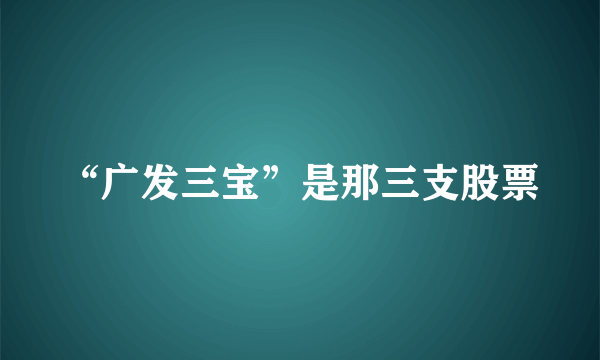 “广发三宝”是那三支股票